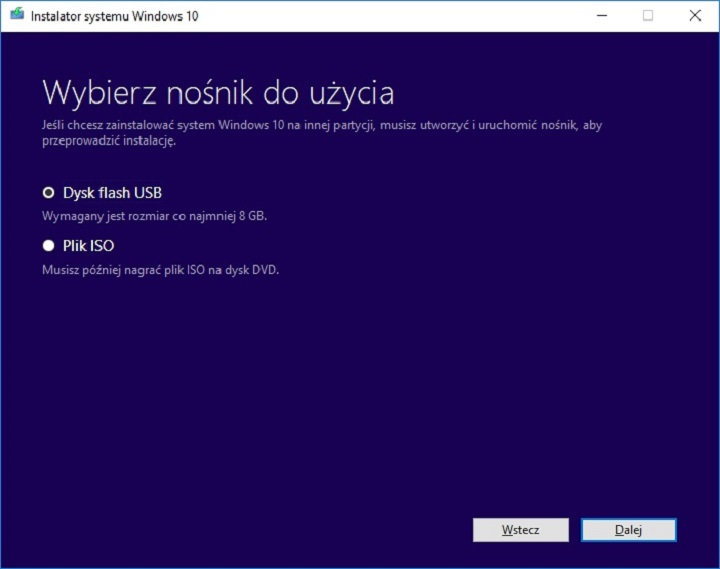 Instalator systemu Windows 10

Wybierz nośnik do użycia

Jeśli chcesz zainstalować system Windows 10 na innej partycji, musisz utworzyć i uruchomić nośnik, aby przeprowadzić instalację.

Dysk flash USB

Wymagany jest rozmiar co najmniej 8 GB.

Plik ISO

Musisz później nagrać plik ISO na dysk DVD.

Wstecz

Dalej